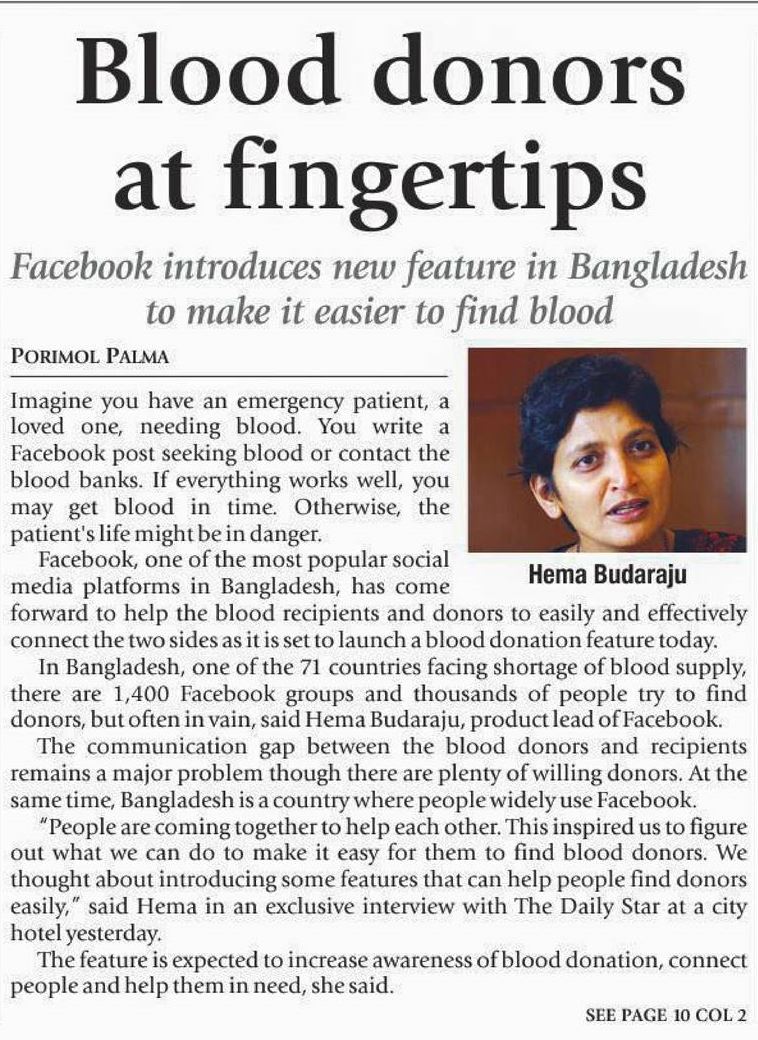 Blood donors at fingertips

Facebook introduces new feature in Bangladesh to make it easier to find blood

PORIMOL PALMA

Imagine you have an emergency patient, a loved one, needing blood. You write a Facebook post seeking blood or contact the blood banks. If everything works well, you may get blood in time. Otherwise, the patient's life might be in danger.

Hema Budaraju

Facebook, one of the most popular social media platforms in Bangladesh, has come forward to help the blood recipients and donors to easily and effectively connect the two sides as it is set to launch a blood donation feature today.

In Bangladesh, one of the 71 countries facing shortage of blood supply, there are 1,400 Facebook groups and thousands of people try to find donors, but often in vain, said Hema Budaraju, product lead of Facebook.

The communication gap between the blood donors and recipients remains a major problem though there are plenty of willing donors. At the same time, Bangladesh is a country where people widely use Facebook.

"People are coming together to help each other. This inspired us to figure out what we can do to make it easy for them to find blood donors. We thought about introducing some features that can help people find donors easily," said Hema in an exclusive interview with The Daily Star at a city hotel yesterday.

The feature is expected to increase awareness of blood donation, connect people and help them in need, she said.

SEE PAGE 10 COL 2